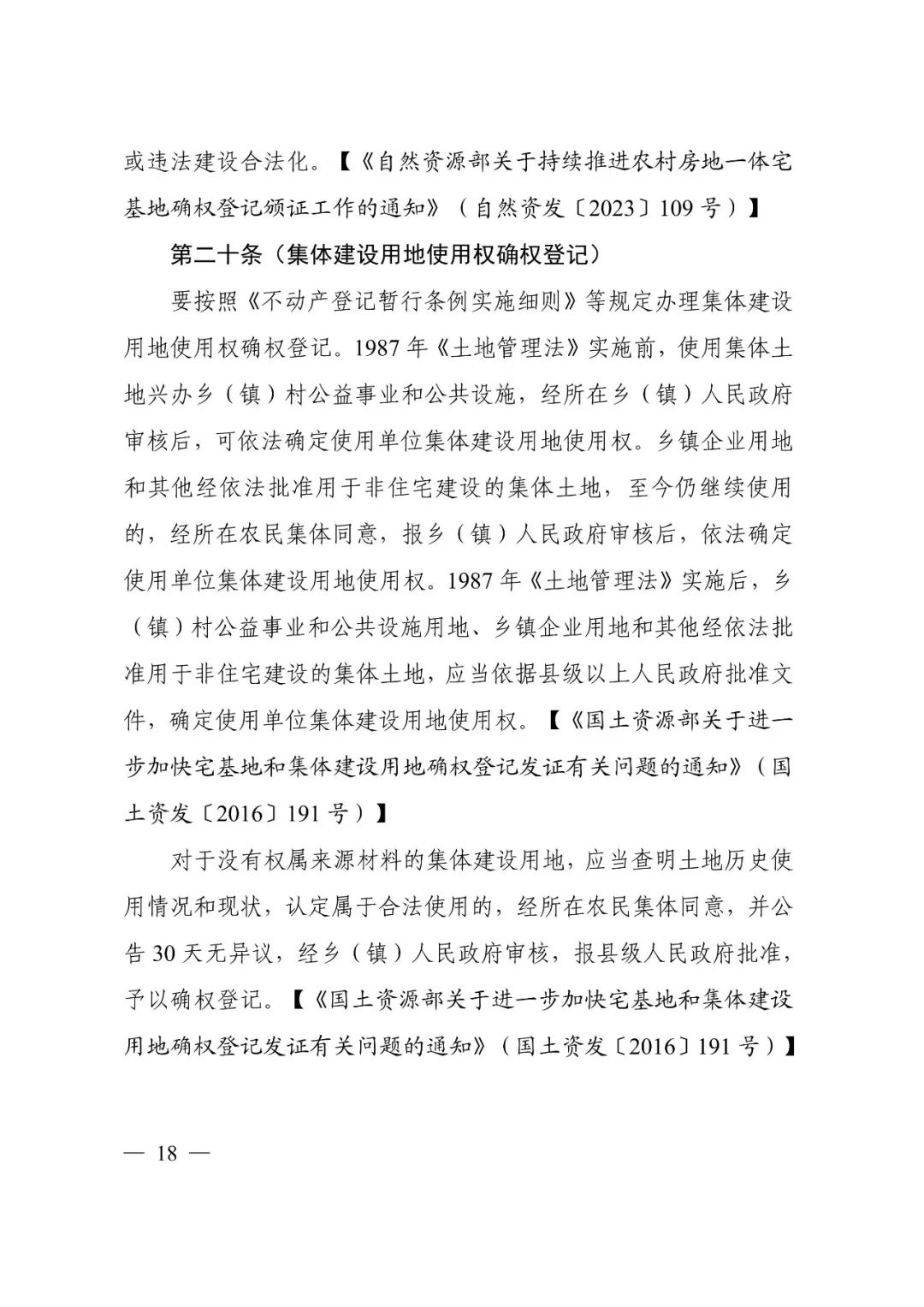 或违法建设合法化。【《自然资源部关于持续推进农村房地一体宅基地确权登记颁证工作的通知》（自然资发〔2023〕109号）】

第二十条（集体建设用地使用权确权登记）

要按照《不动产登记暂行条例实施细则》等规定办理集体建设用地使用权确权登记。1987年《土地管理法》实施前，使用集体土地兴办乡（镇）村公益事业和公共设施，经所在乡（镇）人民政府审核后，可依法确定使用单位集体建设用地使用权。乡镇企业用地和其他经依法批准用于非住宅建设的集体土地，至今仍继续使用的，经所在农民集体同意，报乡（镇）人民政府审核后，依法确定使用单位集体建设用地使用权。1987年《土地管理法》实施后，乡（镇）村公益事业和公共设施用地、乡镇企业用地和其他经依法批准用于非住宅建设的集体土地，应当依据县级以上人民政府批准文件，确定使用单位集体建设用地使用权。【《国土资源部关于进一步加快宅基地和集体建设用地确权登记发证有关问题的通知》（国土资发〔2016〕191号）】

对于没有权属来源材料的集体建设用地，应当查明土地历史使用情况和现状，认定属于合法使用的，经所在农民集体同意，并公告30天无异议，经乡（镇）人民政府审核，报县级人民政府批准，予以确权登记。【《国土资源部关于进一步加快宅基地和集体建设用地确权登记发证有关问题的通知》（国土资发〔2016〕191号）】

— 18 —